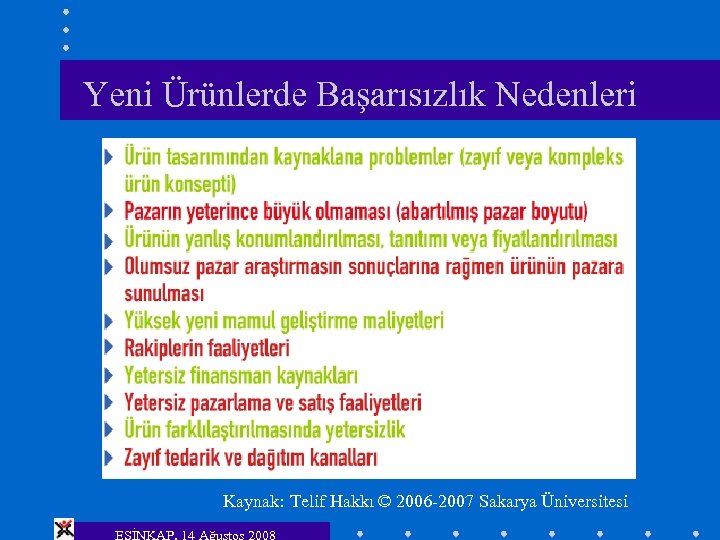 Yeni Ürünlerde Başarısızlık Nedenleri

Ürün tasarımından kaynaklana problemler (zayıf veya kompleks ürün konsepti)
Pazarın yeterince büyük olmaması (abartılmış pazar boyutu)
Ürünün yanlış konumlandırılması, tanıtımı veya fiyatlandırılması
Olumsuz pazar araştırmasın sonuçlarına rağmen ürünün pazara sunulması
Yüksek yeni mamul geliştirme maliyetleri
Rakiplerin faaliyetleri
Yetersiz finansman kaynakları
Yetersiz pazarlama ve satış faaliyetleri
Ürün farklılaştırılmasında yetersizlik
Zayıf tedarik ve dağıtım kanalları

Kaynak: Telif Hakkı © 2006-2007 Sakarya Üniversitesi

ESİNKAP, 14 Ağustos 2008